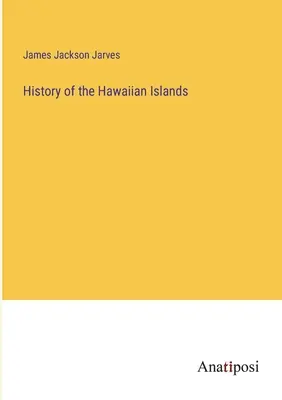 James Jackson Jarves

History of the Hawaiian Islands

Anatiposi